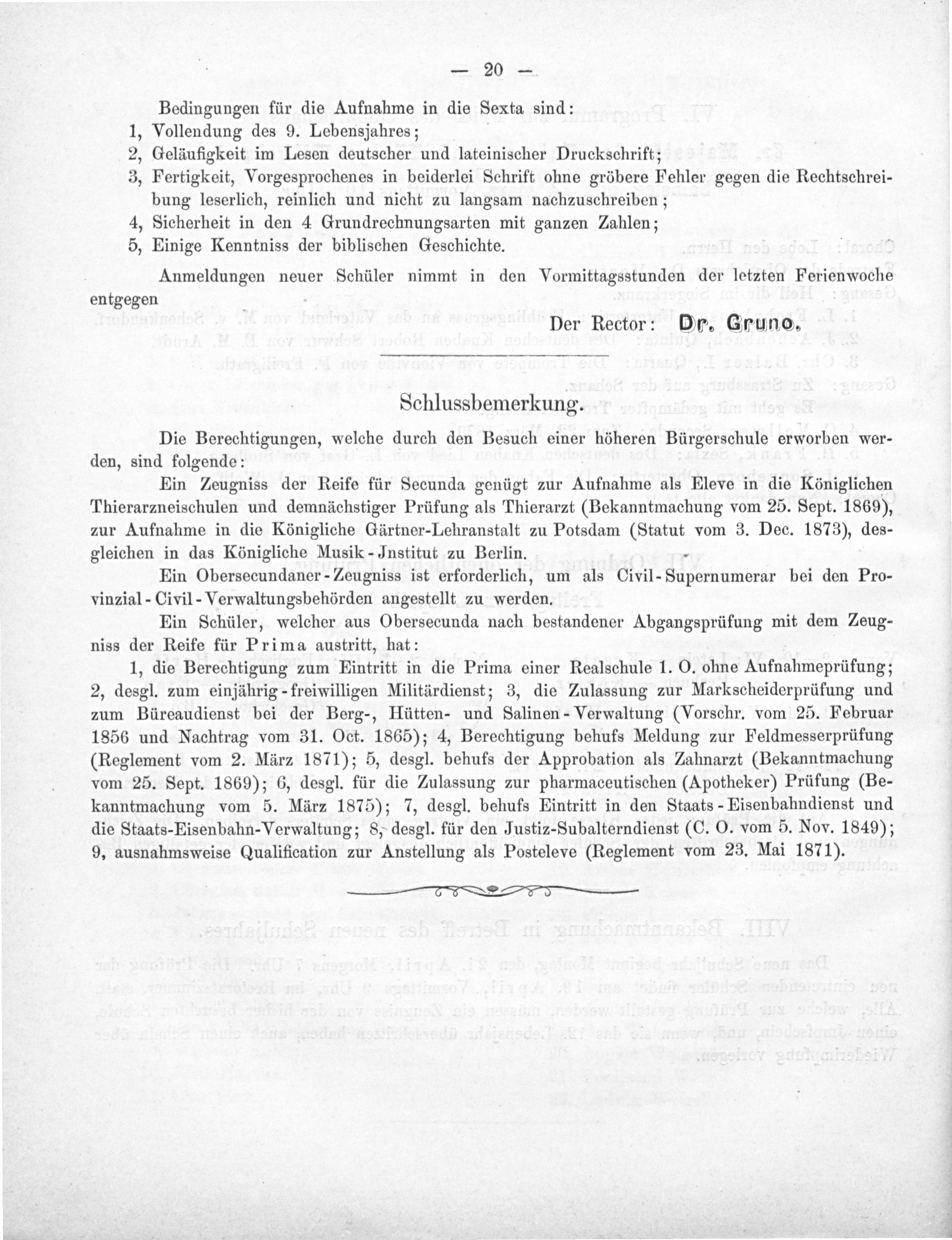 — 20 —

Bedingungen für die Aufnahme in die Sexta sind:
1, Vollendung des 9. Lebensjahres;
2, Geläufigkeit im Lesen deutscher und lateinischer Druckschrift;
3, Fertigkeit, Vorgesprochenes in beiderlei Schrift ohne gröbere Fehler gegen die Rechtschreibung leserlich, reinlich und nicht zu langsam nachzuschreiben;
4, Sicherheit in den 4 Grundrechnungsarten mit ganzen Zahlen;
5, Einige Kenntniss der biblischen Geschichte.

Anmeldungen neuer Schüler nimmt in den Vormittagsstunden der letzten Ferienwoche entgegen

Der Rector: Dr. Gruno.

Schlussbemerkung.

Die Berechtigungen, welche durch den Besuch einer höheren Bürgerschule erworben werden, sind folgende:

Ein Zeugniss der Reife für Secunda genügt zur Aufnahme als Eleve in die Königlichen Thierarzneischulen und demnächstiger Prüfung als Thierarzt (Bekanntmachung vom 25. Sept. 1869), zur Aufnahme in die Königliche Gärtner-Lehranstalt zu Potsdam (Statut vom 3. Dec. 1873), desgleichen in das Königliche Musik-Jnstitut zu Berlin.

Ein Obersecundaner-Zeugniss ist erforderlich, um als Civil-Supernumerar bei den Provinzial-Civil-Verwaltungsbehörden angestellt zu werden.

Ein Schüler, welcher aus Obersecunda nach bestandener Abgangsprüfung mit dem Zeugniss der Reife für Prima austritt, hat:

1, die Berechtigung zum Eintritt in die Prima einer Realschule 1. O. ohne Aufnahmeprüfung; 2, desgl. zum einjährig-freiwilligen Militärdienst; 3, die Zulassung zur Markscheiderprüfung und zum Büreaudienst bei der Berg-, Hütten- und Salinen-Verwaltung (Vorschr. vom 25. Februar 1856 und Nachtrag vom 31. Oct. 1865); 4, Berechtigung behufs Meldung zur Feldmesserprüfung (Reglement vom 2. März 1871); 5, desgl. behufs der Approbation als Zahnarzt (Bekanntmachung vom 25. Sept. 1869); 6, desgl. für die Zulassung zur pharmaceutischen (Apotheker) Prüfung (Bekanntmachung vom 5. März 1875); 7, desgl. behufs Eintritt in den Staats-Eisenbahndienst und die Staats-Eisenbahn-Verwaltung; 8, desgl. für den Justiz-Subalterndienst (C. O. vom 5. Nov. 1849); 9, ausnahmsweise Qualification zur Anstellung als Posteleve (Reglement vom 23. Mai 1871).